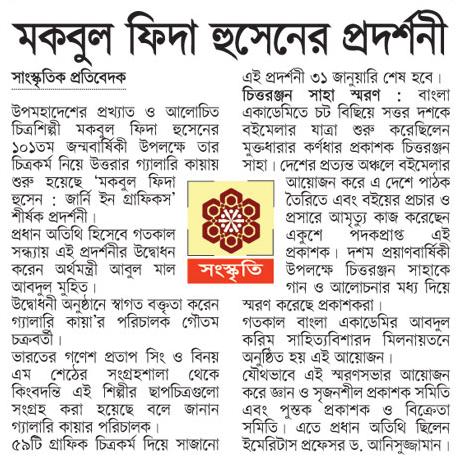 মকবুল ফিদা হুসেনের প্রদর্শনী

সাংস্কৃতিক প্রতিবেদক

উপমহাদেশের প্রখ্যাত ও আলোচিত চিত্রশিল্পী মকবুল ফিদা হুসেনের ১০১তম জন্মবার্ষিকী উপলক্ষে তার চিত্রকর্ম নিয়ে উত্তরার গ্যালারি কায়ায় শুরু হয়েছে 'মকবুল ফিদা হুসেন : জার্নি ইন গ্রাফিকস' শীর্ষক প্রদর্শনী।
প্রধান অতিথি হিসেবে গতকাল সন্ধ্যায় এই প্রদর্শনীর উদ্বোধন করেন অর্থমন্ত্রী আবুল মাল আবদুল মুহিত।
উদ্বোধনী অনুষ্ঠানে স্বাগত বক্তৃতা করেন গ্যালারি কায়া'র পরিচালক গৌতম চক্রবর্তী।
ভারতের গণেশ প্রতাপ সিং ও বিনয় এম শেঠের সংগ্রহশালা থেকে কিংবদন্তি এই শিল্পীর ছাপচিত্রগুলো সংগ্রহ করা হয়েছে বলে জানান গ্যালারি কায়ার পরিচালক।
৫৯টি গ্রাফিক চিত্রকর্ম দিয়ে সাজানো এই প্রদর্শনী ৩১ জানুয়ারি শেষ হবে।

চিত্তরঞ্জন সাহা স্মরণ : বাংলা একাডেমিতে চট বিছিয়ে সত্তর দশকে বইমেলার যাত্রা শুরু করেছিলেন মুক্তধারার কর্ণধার প্রকাশক চিত্তরঞ্জন সাহা। দেশের প্রত্যন্ত অঞ্চলে বইমেলার আয়োজন করে এ দেশে পাঠক তৈরিতে এবং বইয়ের প্রচার ও প্রসারে আমৃত্যু কাজ করেছেন একুশে পদকপ্রাপ্ত এই প্রকাশক। দশম প্রয়াণবার্ষিকী উপলক্ষে চিত্তরঞ্জন সাহাকে গান ও আলোচনার মধ্য দিয়ে স্মরণ করেছে প্রকাশকরা।
গতকাল বাংলা একাডেমির আবদুল করিম সাহিত্যবিশারদ মিলনায়তনে অনুষ্ঠিত হয় এই আয়োজন।
যৌথভাবে এই স্মরণসভার আয়োজন করে জ্ঞান ও সৃজনশীল প্রকাশক সমিতি এবং পুস্তক প্রকাশক ও বিক্রেতা সমিতি। এতে প্রধান অতিথি ছিলেন ইমেরিটাস প্রফেসর ড. আনিসুজ্জামান।

সংস্কৃতি